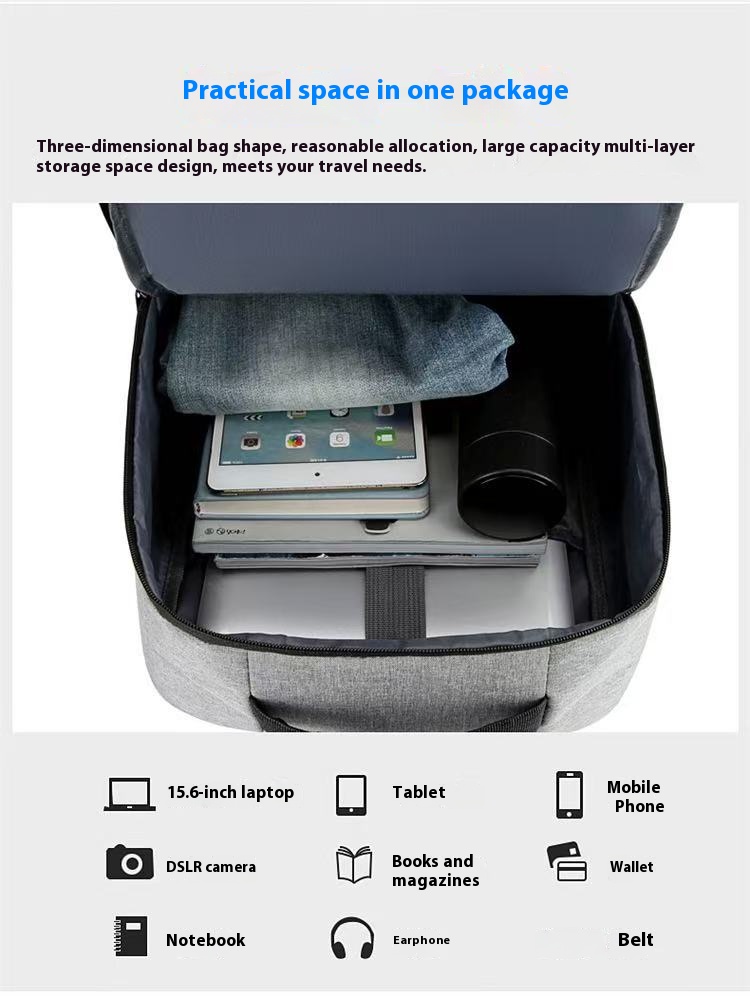 Practical space in one package

Three-dimensional bag shape, reasonable allocation, large capacity multi-layer storage space design, meets your travel needs.

15.6-inch laptop

Tablet

Mobile
Phone

DSLR camera

Books and
magazines

Wallet

Notebook

Earphone

Belt